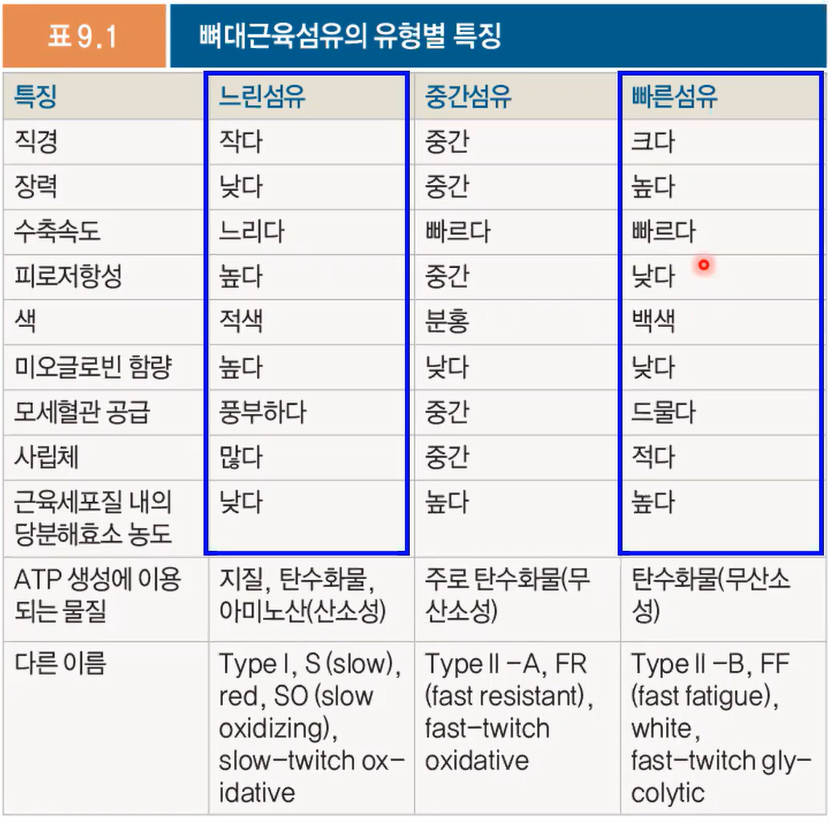 표 9.1 뼈대근육섬유의 유형별 특징

| 특징 | 느린섬유 | 중간섬유 | 빠른섬유 |
|---|---|---|---|
| 직경 | 작다 | 중간 | 크다 |
| 장력 | 낮다 | 중간 | 높다 |
| 수축속도 | 느리다 | 빠르다 | 빠르다 |
| 피로저항성 | 높다 | 중간 | 낮다 |
| 색 | 적색 | 분홍 | 백색 |
| 미오글로빈 함량 | 높다 | 낮다 | 낮다 |
| 모세혈관 공급 | 풍부하다 | 중간 | 드물다 |
| 사립체 | 많다 | 중간 | 적다 |
| 근육세포질 내의 당분해효소 농도 | 낮다 | 높다 | 높다 |
| ATP 생성에 이용되는 물질 | 지질, 탄수화물, 아미노산(산소성) | 주로 탄수화물(무산소성) | 탄수화물(무산소성) |
| 다른 이름 | Type I, S (slow), red, SO (slow oxidizing), slow-twitch oxidative | Type II -A, FR (fast resistant), fast-twitch oxidative | Type II -B, FF (fast fatigue), white, fast-twitch glycolytic |